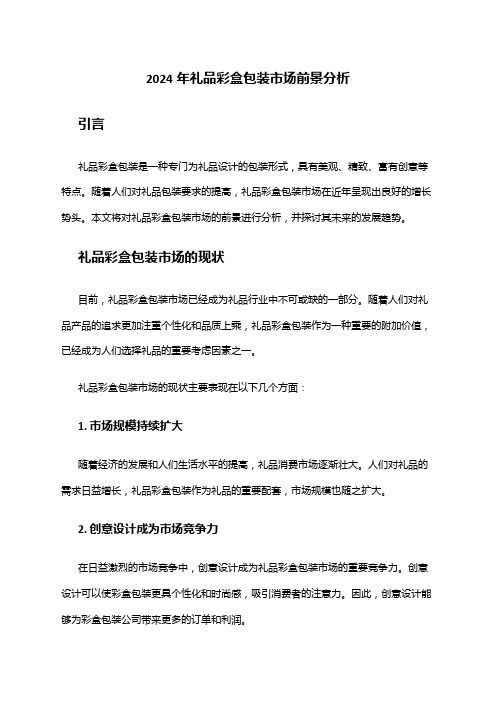 2024 年礼品彩盒包装市场前景分析

引言

礼品彩盒包装是一种专门为礼品设计的包装形式，具有美观、精致、富有创意等特点。随着人们对礼品包装要求的提高，礼品彩盒包装市场在近年呈现出良好的增长势头。本文将对礼品彩盒包装市场的前景进行分析，并探讨其未来的发展趋势。

礼品彩盒包装市场的现状

目前，礼品彩盒包装市场已经成为礼品行业中不可或缺的一部分。随着人们对礼品产品的追求更加注重个性化和品质上乘，礼品彩盒包装作为一种重要的附加价值，已经成为人们选择礼品的重要考虑因素之一。

礼品彩盒包装市场的现状主要表现在以下几个方面：

1. 市场规模持续扩大

随着经济的发展和人们生活水平的提高，礼品消费市场逐渐壮大。人们对礼品的需求日益增长，礼品彩盒包装作为礼品的重要配套，市场规模也随之扩大。

2. 创意设计成为市场竞争力

在日益激烈的市场竞争中，创意设计成为礼品彩盒包装市场的重要竞争力。创意设计可以使彩盒包装更具个性化和时尚感，吸引消费者的注意力。因此，创意设计能够为彩盒包装公司带来更多的订单和利润。